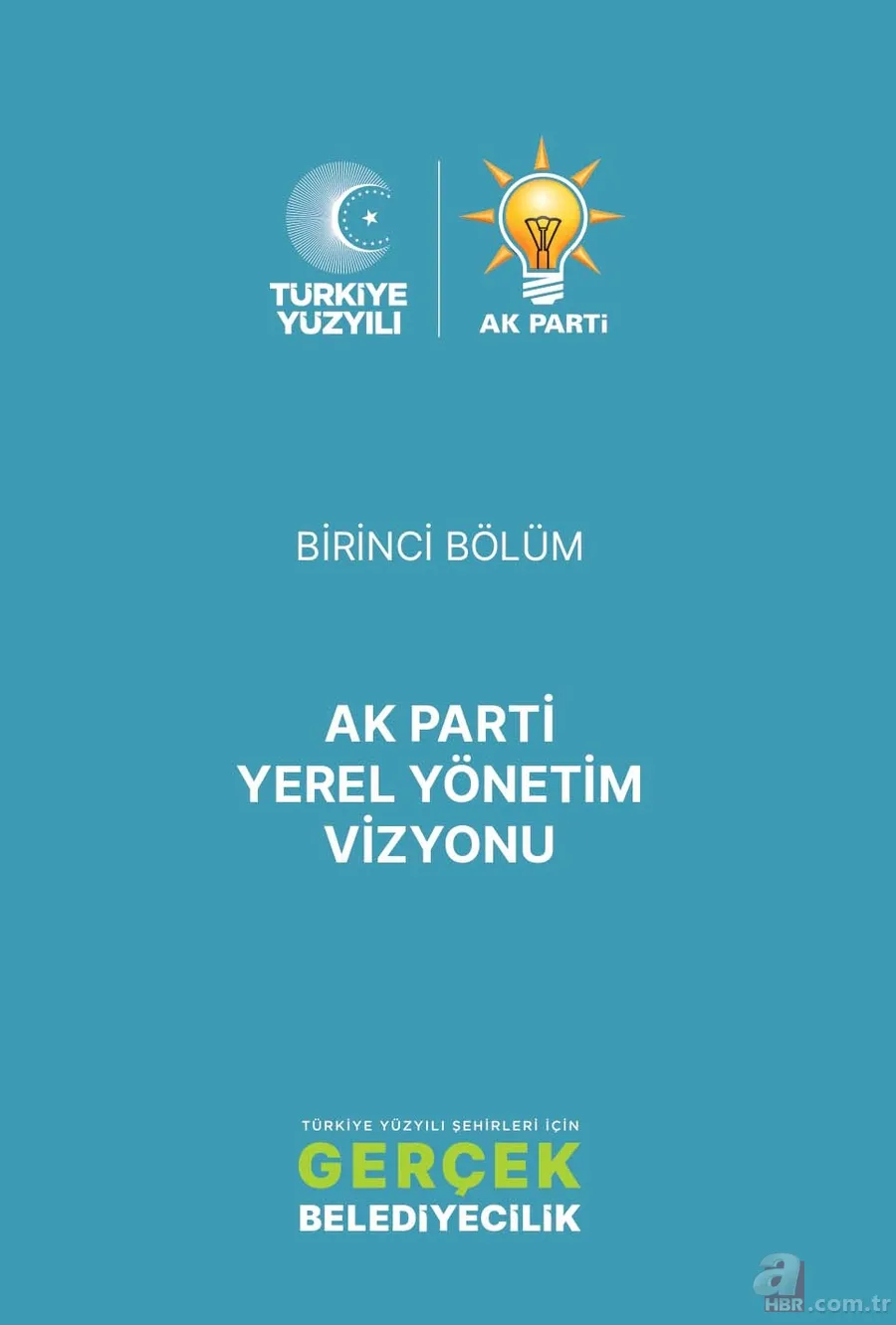 TÜRKİYE YÜZYILI

AK PARTİ

BİRİNCİ BÖLÜM

AK PARTİ
YEREL YÖNETİM
VİZYONU

TÜRKİYE YÜZYILI ŞEHİRLERİ İÇİN
GERÇEK
BELEDİYECİLİK

a
HBR.com.tr